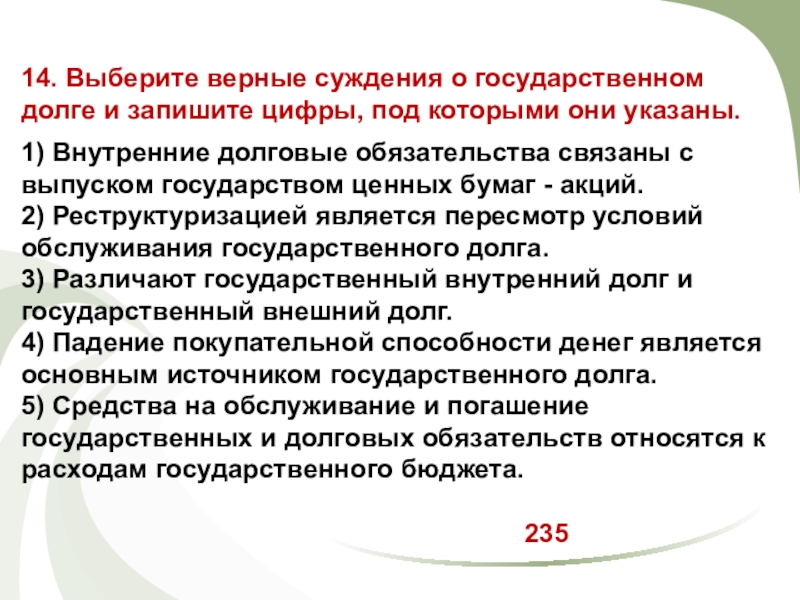 14. Выберите верные суждения о государственном долге и запишите цифры, под которыми они указаны.

1) Внутренние долговые обязательства связаны с выпуском государством ценных бумаг - акций.
2) Реструктуризацией является пересмотр условий обслуживания государственного долга.
3) Различают государственный внутренний долг и государственный внешний долг.
4) Падение покупательной способности денег является основным источником государственного долга.
5) Средства на обслуживание и погашение государственных и долговых обязательств относятся к расходам государственного бюджета.

235